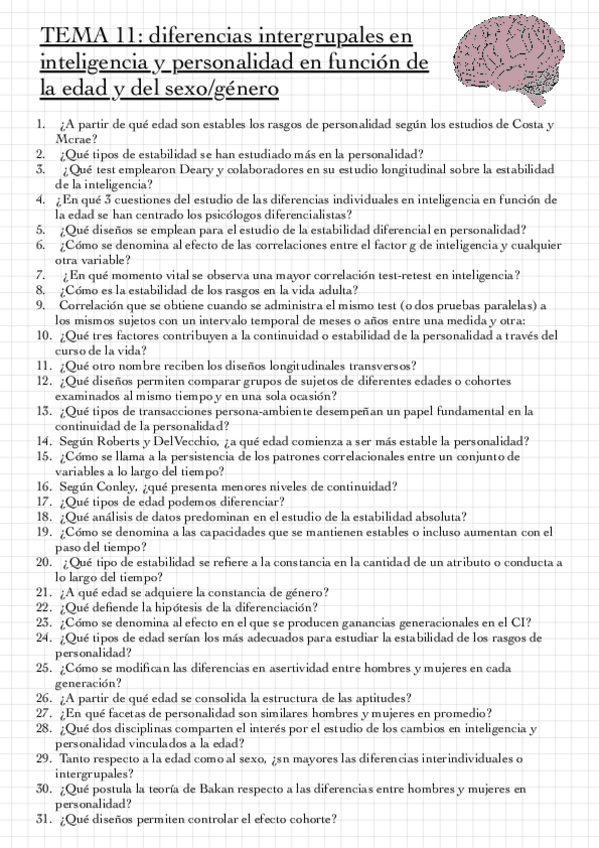 TEMA 11: diferencias intergrupales en inteligencia y personalidad en función de la edad y del sexo/género

1. ¿A partir de qué edad son estables los rasgos de personalidad según los estudios de Costa y Mcrae?
2. ¿Qué tipos de estabilidad se han estudiado más en la personalidad?
3. ¿Qué test emplearon Deary y colaboradores en su estudio longitudinal sobre la estabilidad de la inteligencia?
4. ¿En qué 3 cuestiones del estudio de las diferencias individuales en inteligencia en función de la edad se han centrado los psicólogos diferencialistas?
5. ¿Qué diseños se emplean para el estudio de la estabilidad diferencial en personalidad?
6. ¿Cómo se denomina al efecto de las correlaciones entre el factor g de inteligencia y cualquier otra variable?
7. ¿En qué momento vital se observa una mayor correlación test-retest en inteligencia?
8. ¿Cómo es la estabilidad de los rasgos en la vida adulta?
9. Correlación que se obtiene cuando se administra el mismo test (o dos pruebas paralelas) a los mismos sujetos con un intervalo temporal de meses o años entre una medida y otra:
10. ¿Qué tres factores contribuyen a la continuidad o estabilidad de la personalidad a través del curso de la vida?
11. ¿Qué otro nombre reciben los diseños longitudinales transversos?
12. ¿Qué diseños permiten comparar grupos de sujetos de diferentes edades o cohortes examinados al mismo tiempo y en una sola ocasión?
13. ¿Qué tipos de transacciones persona-ambiente desempeñan un papel fundamental en la continuidad de la personalidad?
14. Según Roberts y DelVecchio, ¿a qué edad comienza a ser más estable la personalidad?
15. ¿Cómo se llama a la persistencia de los patrones correlacionales entre un conjunto de variables a lo largo del tiempo?
16. Según Conley, ¿qué presenta menores niveles de continuidad?
17. ¿Qué tipos de edad podemos diferenciar?
18. ¿Qué análisis de datos predominan en el estudio de la estabilidad absoluta?
19. ¿Cómo se denomina a las capacidades que se mantienen estables o incluso aumentan con el paso del tiempo?
20. ¿Qué tipo de estabilidad se refiere a la constancia en la cantidad de un atributo o conducta a lo largo del tiempo?
21. ¿A qué edad se adquiere la constancia de género?
22. ¿Qué defiende la hipótesis de la diferenciación?
23. ¿Cómo se denomina al efecto en el que se producen ganancias generacionales en el CI?
24. ¿Qué tipos de edad serían los más adecuados para estudiar la estabilidad de los rasgos de personalidad?
25. ¿Cómo se modifican las diferencias en asertividad entre hombres y mujeres en cada generación?
26. ¿A partir de qué edad se consolida la estructura de las aptitudes?
27. ¿En qué facetas de personalidad son similares hombres y mujeres en promedio?
28. ¿Qué dos disciplinas comparten el interés por el estudio de los cambios en inteligencia y personalidad vinculados a la edad?
29. Tanto respecto a la edad como al sexo, ¿sn mayores las diferencias interindividuales o intergrupales?
30. ¿Qué postula la teoría de Bakan respecto a las diferencias entre hombres y mujeres en personalidad?
31. ¿Qué diseños permiten controlar el efecto cohorte?